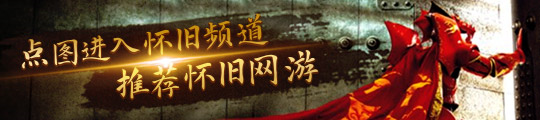 点图进入怀旧频道
推荐怀旧网游